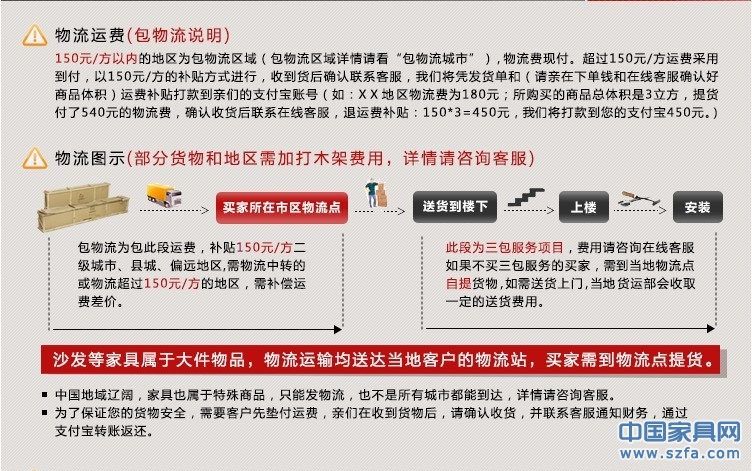 物流运费(包物流说明)

150元/方以内的地区为包物流区域(包物流区域详情请看“包物流城市”),物流费现付。超过150元/方运费采用到付,以150元/方的补贴方式进行,收到货后确认联系客服,我们将凭发货单和(请亲在下单钱和在线客服确认好商品体积)运费补贴打款到亲们的支付宝账号(如:XX地区物流费为180元;所购买的商品总体积是3立方,提货付了540元的物流费,确认收货后联系在线客服,退运费补贴:150*3=450元,我们将打款到您的支付宝450元。)

物流图示(部分货物和地区需加打木架费用,详情请咨询客服)

买家所在市区物流点

送货到楼下

上楼

安装

包物流为包此段运费,补贴150元/方二级城市、县城、偏远地区,需物流中转的或物流超过150元/方的地区,需补偿运费差价。

此段为三包服务项目,费用请咨询在线客服如果不买三包服务的买家,需到当地物流点自提货物,如需送货上门,当地货运部会收取一定的送货费用。

沙发等家具属于大件物品,物流运输均送达当地客户的物流站,买家需到物流点提货。

• 中国地域辽阔,家具也属于特殊商品,只能发物流,也不是所有城市都能到达,详情请咨询客服。
• 为了保证您的货物安全,需要客户先垫付运费,亲们在收到货物后,请确认收货,并联系客服通知财务,通过支付宝转账返还。

中国家具网
www.szfa.com